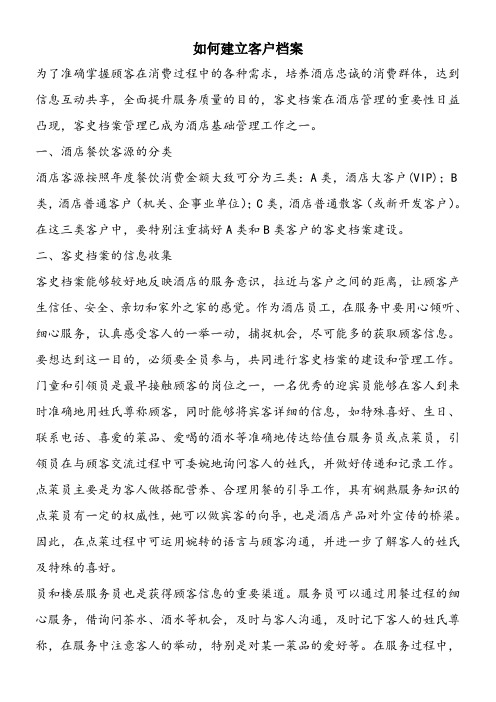 如何建立客户档案

为了准确掌握顾客在消费过程中的各种需求，培养酒店忠诚的消费群体，达到信息互动共享，全面提升服务质量的目的，客史档案在酒店管理的重要性日益凸现，客史档案管理已成为酒店基础管理工作之一。

一、酒店餐饮客源的分类

酒店客源按照年度餐饮消费金额大致可分为三类：A类，酒店大客户(VIP)；B类，酒店普通客户（机关、企事业单位）；C类，酒店普通散客（或新开发客户）。在这三类客户中，要特别注重搞好A类和B类客户的客史档案建设。

二、客史档案的信息收集

客史档案能够较好地反映酒店的服务意识，拉近与客户之间的距离，让顾客产生信任、安全、亲切和家外之家的感觉。作为酒店员工，在服务中要用心倾听、细心服务，认真感受客人的一举一动，捕捉机会，尽可能多的获取顾客信息。要想达到这一目的，必须要全员参与，共同进行客史档案的建设和管理工作。

门童和引领员是最早接触顾客的岗位之一，一名优秀的迎宾员能够在客人到来时准确地用姓氏尊称顾客，同时能够将宾客详细的信息，如特殊喜好、生日、联系电话、喜爱的菜品、爱喝的酒水等准确地传达给值台服务员或点菜员，引领员在与顾客交流过程中可委婉地询问客人的姓氏，并做好传递和记录工作。

点菜员主要是为客人做搭配营养、合理用餐的引导工作，具有娴熟服务知识的点菜员有一定的权威性，她可以做宾客的向导，也是酒店产品对外宣传的桥梁。因此，在点菜过程中可运用婉转的语言与顾客沟通，并进一步了解客人的姓氏及特殊的喜好。

员和楼层服务员也是获得顾客信息的重要渠道。服务员可以通过用餐过程的细心服务，借询问茶水、酒水等机会，及时与客人沟通，及时记下客人的姓氏尊称，在服务中注意客人的举动，特别是对某一菜品的爱好等。在服务过程中，